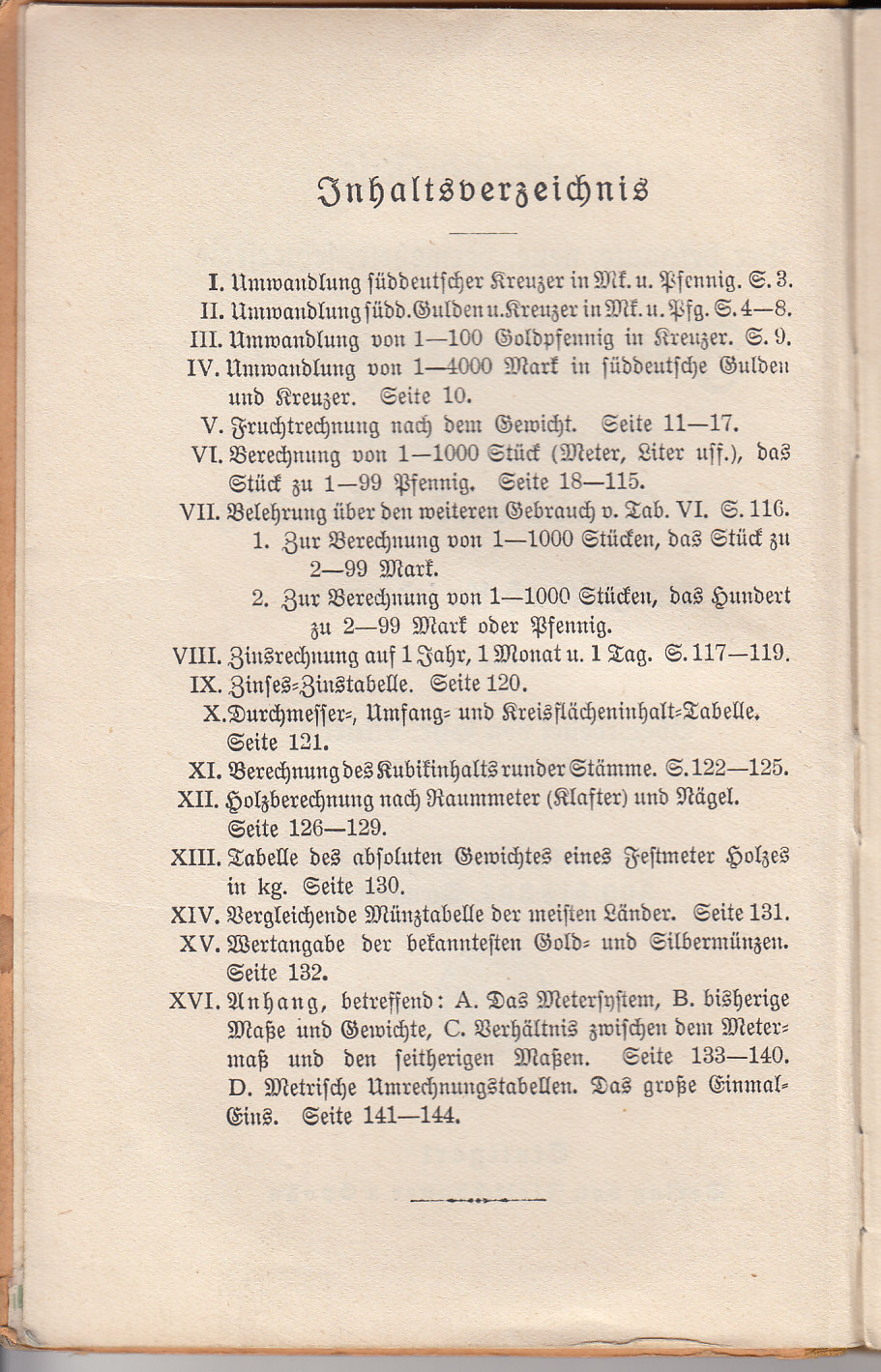 Inhaltsverzeichnis

I. Umwandlung süddeutscher Kreuzer in Mk. u. Pfennig. S. 3.
II. Umwandlung südd. Gulden u. Kreuzer in Mk. u. Pfg. S. 4—8.
III. Umwandlung von 1—100 Goldpfennig in Kreuzer. S. 9.
IV. Umwandlung von 1—4000 Mark in süddeutsche Gulden und Kreuzer. Seite 10.
V. Fruchtrechnung nach dem Gewicht. Seite 11—17.
VI. Berechnung von 1—1000 Stück (Meter, Liter usf.), das Stück zu 1—99 Pfennig. Seite 18—115.
VII. Belehrung über den weiteren Gebrauch v. Tab. VI. S. 116.
1. Zur Berechnung von 1—1000 Stücken, das Stück zu 2—99 Mark.
2. Zur Berechnung von 1—1000 Stücken, das Hundert zu 2—99 Mark oder Pfennig.
VIII. Zinsrechnung auf 1 Jahr, 1 Monat u. 1 Tag. S. 117—119.
IX. Zinses-Zinstabelle. Seite 120.
X. Durchmesser-, Umfang- und Kreisflächeninhalt-Tabelle. Seite 121.
XI. Berechnung des Kubikinhalts runder Stämme. S. 122—125.
XII. Holzberechnung nach Raummeter (Klafter) und Nägel. Seite 126—129.
XIII. Tabelle des absoluten Gewichtes eines Festmeter Holzes in kg. Seite 130.
XIV. Vergleichende Münztabelle der meisten Länder. Seite 131.
XV. Wertangabe der bekanntesten Gold- und Silbermünzen. Seite 132.
XVI. Anhang, betreffend: A. Das Metersystem, B. bisherige Maße und Gewichte, C. Verhältnis zwischen dem Metermaß und den seitherigen Maßen. Seite 133—140. D. Metrische Umrechnungstabellen. Das große Einmal-Eins. Seite 141—144.